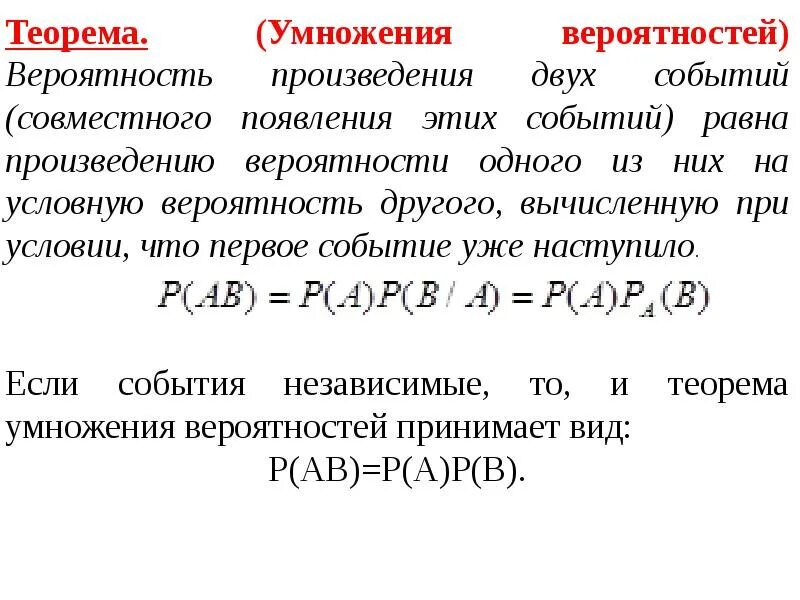 Теорема. (Умножения вероятностей) Вероятность произведения двух событий (совместного появления этих событий) равна произведению вероятности одного из них на условную вероятность другого, вычисленную при условии, что первое событие уже наступило.

$P(AB) = P(A)P(B / A) = P(A)P_A(B)$

Если события независимые, то, и теорема умножения вероятностей принимает вид:

P(AB)=P(A)P(B).